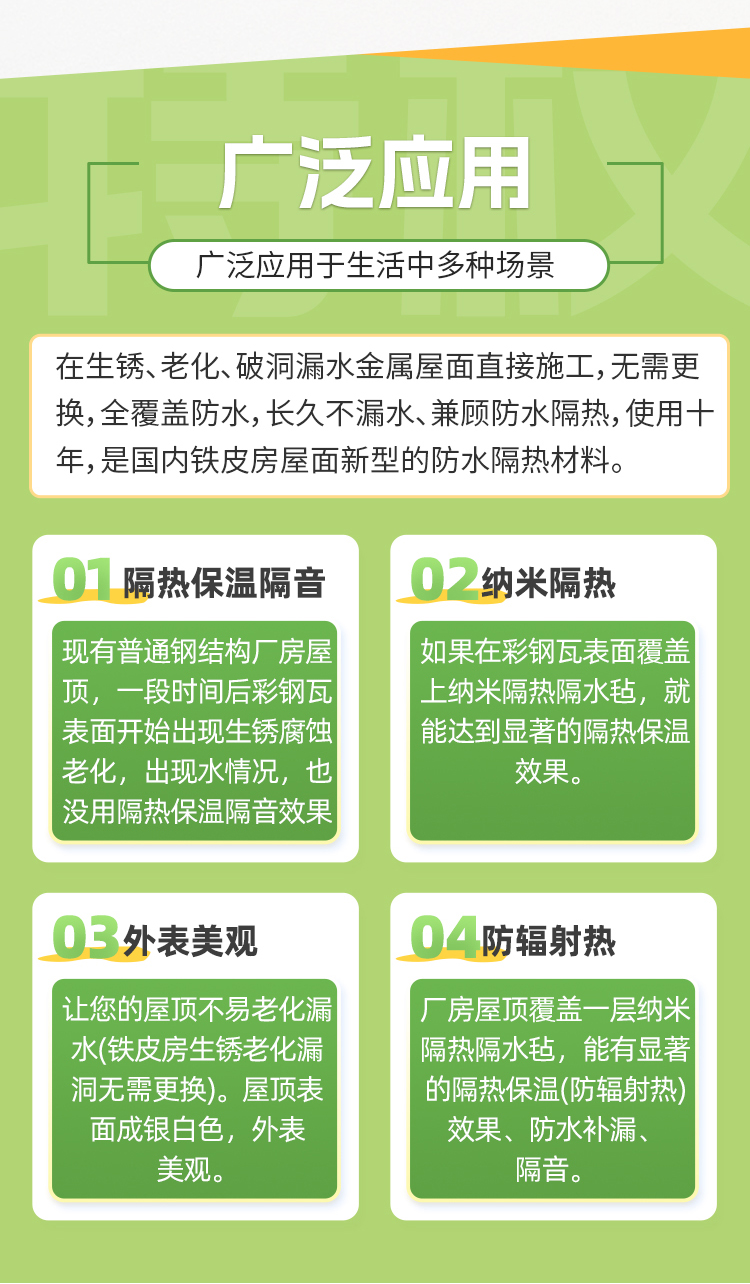 广泛应用

广泛应用于生活中多种场景

在生锈、老化、破洞漏水金属屋面直接施工，无需更换，全覆盖防水，长久不漏水、兼顾防水隔热，使用十年，是国内铁皮房屋面新型的防水隔热材料。

01 隔热保温隔音

现有普通钢结构厂房屋顶，一段时间后彩钢瓦表面开始出现生锈腐蚀老化，出现水情况，也没用隔热保温隔音效果

02 纳米隔热

如果在彩钢瓦表面覆盖上纳米隔热隔水毡，就能达到显著的隔热保温效果。

03 外表美观

让您的屋顶不易老化漏水(铁皮房生锈老化漏洞无需更换)。屋顶表面成银白色，外表美观。

04 防辐射热

厂房屋顶覆盖一层纳米隔热隔水毡，能有显著的隔热保温(防辐射热)效果、防水补漏、隔音。